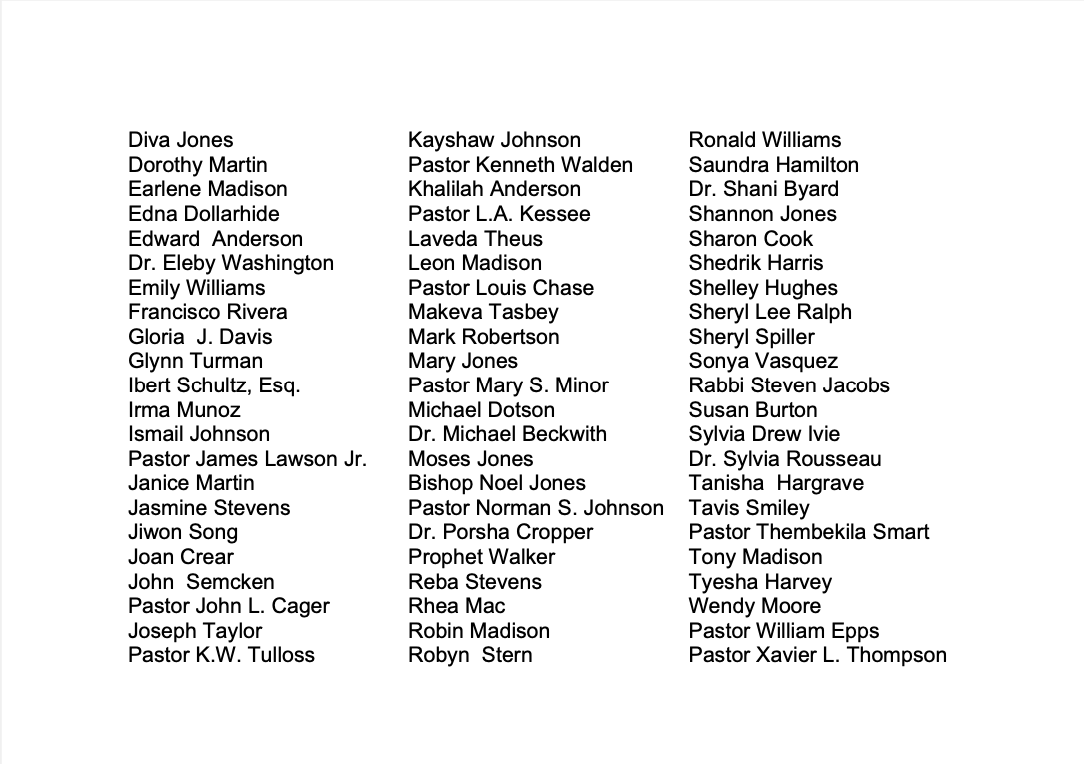 Diva Jones
Dorothy Martin
Earlene Madison
Edna Dollarhide
Edward Anderson
Dr. Eleby Washington
Emily Williams
Francisco Rivera
Gloria J. Davis
Glynn Turman
Ibert Schultz, Esq.
Irma Munoz
Ismail Johnson
Pastor James Lawson Jr.
Janice Martin
Jasmine Stevens
Jiwon Song
Joan Crear
John Semcken
Pastor John L. Cager
Joseph Taylor
Pastor K.W. Tulloss

Kayshaw Johnson
Pastor Kenneth Walden
Khalilah Anderson
Pastor L.A. Kessee
Laveda Theus
Leon Madison
Pastor Louis Chase
Makeva Tasbey
Mark Robertson
Mary Jones
Pastor Mary S. Minor
Michael Dotson
Dr. Michael Beckwith
Moses Jones
Bishop Noel Jones
Pastor Norman S. Johnson
Dr. Porsha Cropper
Prophet Walker
Reba Stevens
Rhea Mac
Robin Madison
Robyn Stern

Ronald Williams
Saundra Hamilton
Dr. Shani Byard
Shannon Jones
Sharon Cook
Shedrik Harris
Shelley Hughes
Sheryl Lee Ralph
Sheryl Spiller
Sonya Vasquez
Rabbi Steven Jacobs
Susan Burton
Sylvia Drew Ivie
Dr. Sylvia Rousseau
Tanisha Hargrave
Tavis Smiley
Pastor Thembekila Smart
Tony Madison
Tyesha Harvey
Wendy Moore
Pastor William Epps
Pastor Xavier L. Thompson